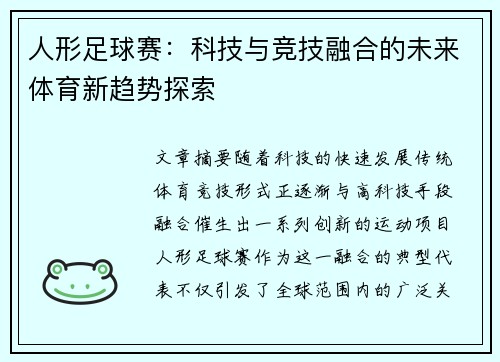 人形足球赛：科技与竞技融合的未来体育新趋势探索

文章摘要随着科技的快速发展传统体育竞技形式正逐渐与高科技手段融合催生出一系列创新的运动项目人形足球赛作为这一融合的典型代表不仅引发了全球范围内的广泛关